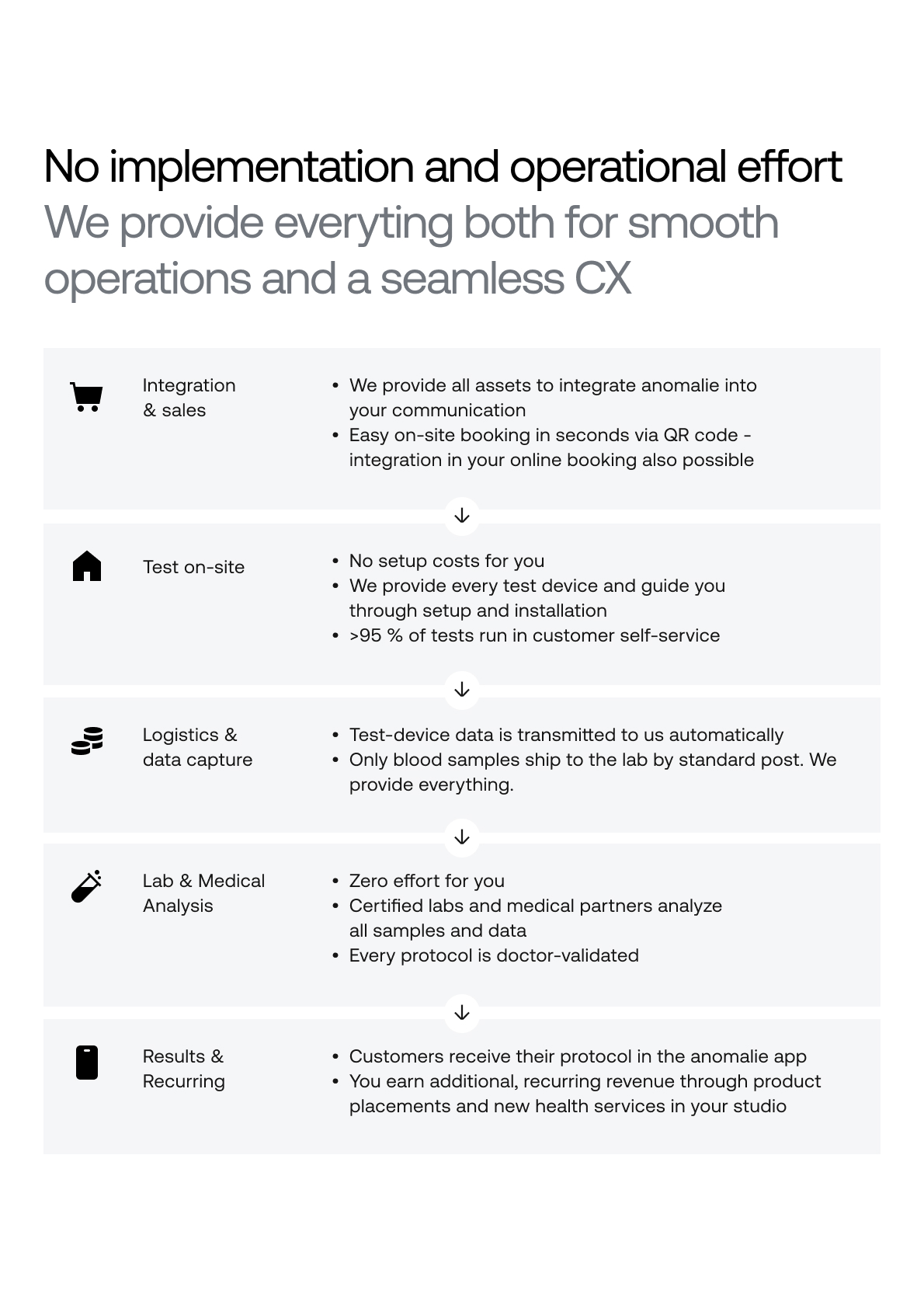 No implementation and operational effort

We provide everyting both for smooth operations and a seamless CX

Integration & sales

• We provide all assets to integrate anomalie into your communication
• Easy on-site booking in seconds via QR code - integration in your online booking also possible

↓

Test on-site

• No setup costs for you
• We provide every test device and guide you through setup and installation
• >95 % of tests run in customer self-service

↓

Logistics & data capture

• Test-device data is transmitted to us automatically
• Only blood samples ship to the lab by standard post. We provide everything.

↓

Lab & Medical Analysis

• Zero effort for you
• Certified labs and medical partners analyze all samples and data
• Every protocol is doctor-validated

↓

Results & Recurring

• Customers receive their protocol in the anomalie app
• You earn additional, recurring revenue through product placements and new health services in your studio